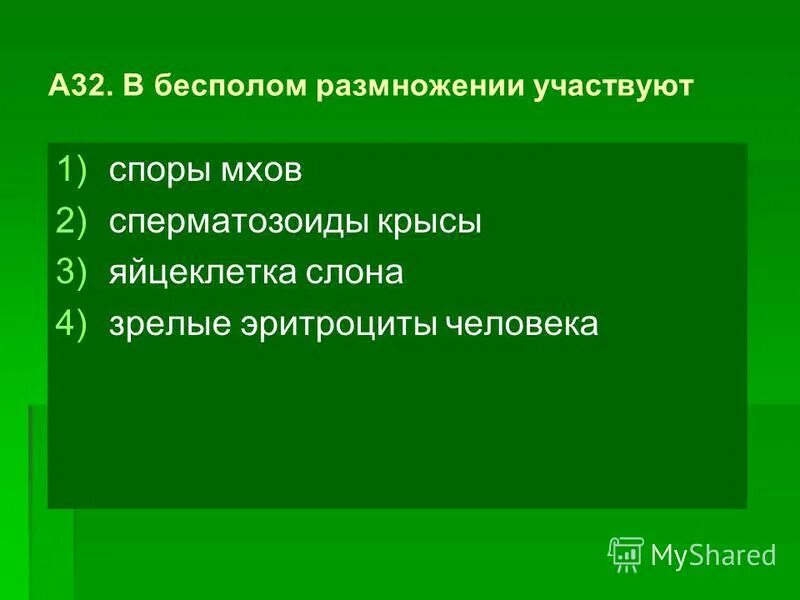 А32. В бесполом размножении участвуют

1) споры мхов
2) сперматозоиды крысы
3) яйцеклетка слона
4) зрелые эритроциты человека

MyShared